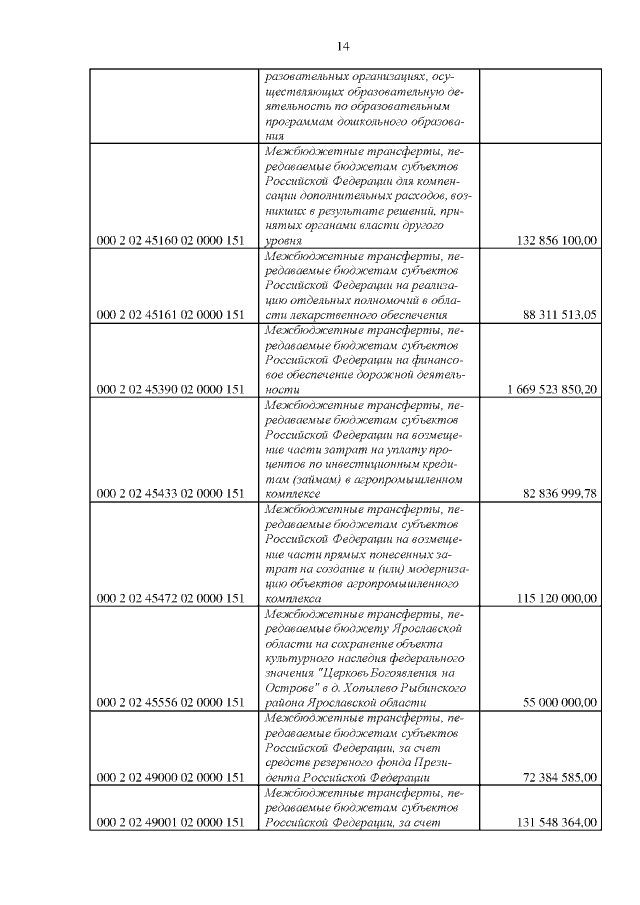 14

|  |  |  |
|---|---|---|
|  | разовательных организациях, осуществляющих образовательную деятельность по образовательным программам дошкольного образования |  |
| 000 2 02 45160 02 0000 151 | Межбюджетные трансферты, передаваемые бюджетам субъектов Российской Федерации для компенсации дополнительных расходов, возникших в результате решений, принятых органами власти другого уровня | 132 856 100,00 |
| 000 2 02 45161 02 0000 151 | Межбюджетные трансферты, передаваемые бюджетам субъектов Российской Федерации на реализацию отдельных полномочий в области лекарственного обеспечения | 88 311 513,05 |
| 000 2 02 45390 02 0000 151 | Межбюджетные трансферты, передаваемые бюджетам субъектов Российской Федерации на финансовое обеспечение дорожной деятельности | 1 669 523 850,20 |
| 000 2 02 45433 02 0000 151 | Межбюджетные трансферты, передаваемые бюджетам субъектов Российской Федерации на возмещение части затрат на уплату процентов по инвестиционным кредитам (займам) в агропромышленном комплексе | 82 836 999,78 |
| 000 2 02 45472 02 0000 151 | Межбюджетные трансферты, передаваемые бюджетам субъектов Российской Федерации на возмещение части прямых понесенных затрат на создание и (или) модернизацию объектов агропромышленного комплекса | 115 120 000,00 |
| 000 2 02 45556 02 0000 151 | Межбюджетные трансферты, передаваемые бюджету Ярославской области на сохранение объекта культурного наследия федерального значения "Церковь Богоявления на Острове" в д. Хопылево Рыбинского района Ярославской области | 55 000 000,00 |
| 000 2 02 49000 02 0000 151 | Межбюджетные трансферты, передаваемые бюджетам субъектов Российской Федерации, за счет средств резервного фонда Президента Российской Федерации | 72 384 585,00 |
| 000 2 02 49001 02 0000 151 | Межбюджетные трансферты, передаваемые бюджетам субъектов Российской Федерации, за счет | 131 548 364,00 |